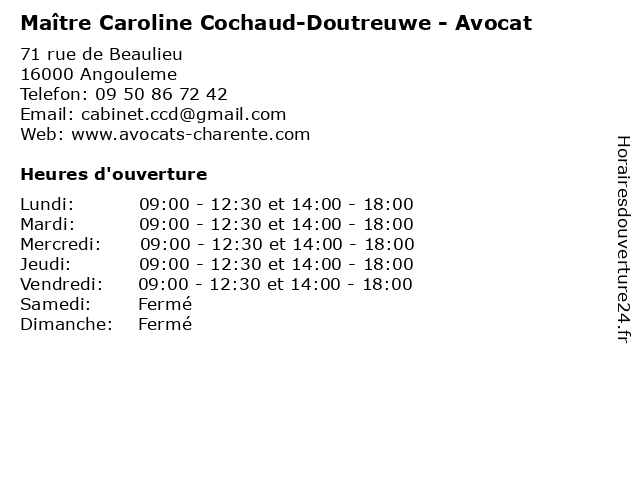 Maître Caroline Cochaud-Doutreuwe - Avocat

71 rue de Beaulieu
16000 Angouleme
Telefon: 09 50 86 72 42
Email: cabinet.ccd@gmail.com
Web: www.avocats-charente.com

Heures d'ouverture

Lundi: 09:00 - 12:30 et 14:00 - 18:00
Mardi: 09:00 - 12:30 et 14:00 - 18:00
Mercredi: 09:00 - 12:30 et 14:00 - 18:00
Jeudi: 09:00 - 12:30 et 14:00 - 18:00
Vendredi: 09:00 - 12:30 et 14:00 - 18:00
Samedi: Fermé
Dimanche: Fermé

Horairesdouverture24.fr